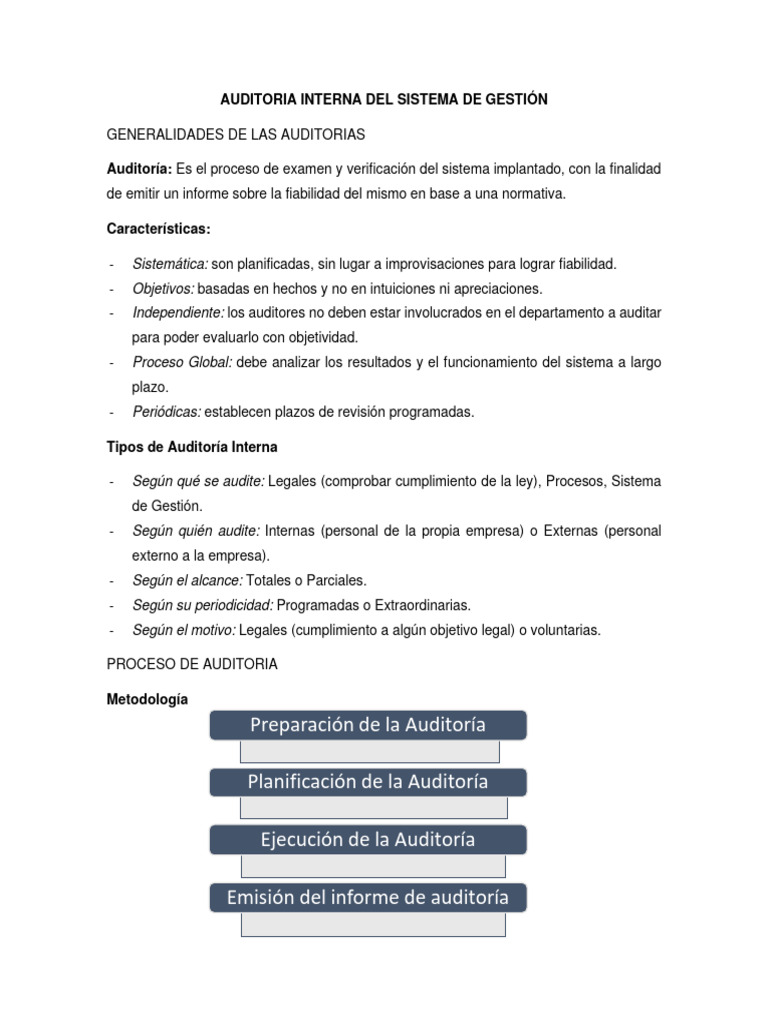 AUDITORIA INTERNA DEL SISTEMA DE GESTIÓN

GENERALIDADES DE LAS AUDITORIAS

Auditoría: Es el proceso de examen y verificación del sistema implantado, con la finalidad de emitir un informe sobre la fiabilidad del mismo en base a una normativa.

Características:

- Sistemática: son planificadas, sin lugar a improvisaciones para lograr fiabilidad.
- Objetivos: basadas en hechos y no en intuiciones ni apreciaciones.
- Independiente: los auditores no deben estar involucrados en el departamento a auditar para poder evaluarlo con objetividad.
- Proceso Global: debe analizar los resultados y el funcionamiento del sistema a largo plazo.
- Periódicas: establecen plazos de revisión programadas.

Tipos de Auditoría Interna

- Según qué se audite: Legales (comprobar cumplimiento de la ley), Procesos, Sistema de Gestión.
- Según quién audite: Internas (personal de la propia empresa) o Externas (personal externo a la empresa).
- Según el alcance: Totales o Parciales.
- Según su periodicidad: Programadas o Extraordinarias.
- Según el motivo: Legales (cumplimiento a algún objetivo legal) o voluntarias.

PROCESO DE AUDITORIA

Metodología

Preparación de la Auditoría

Planificación de la Auditoría

Ejecución de la Auditoría

Emisión del informe de auditoría